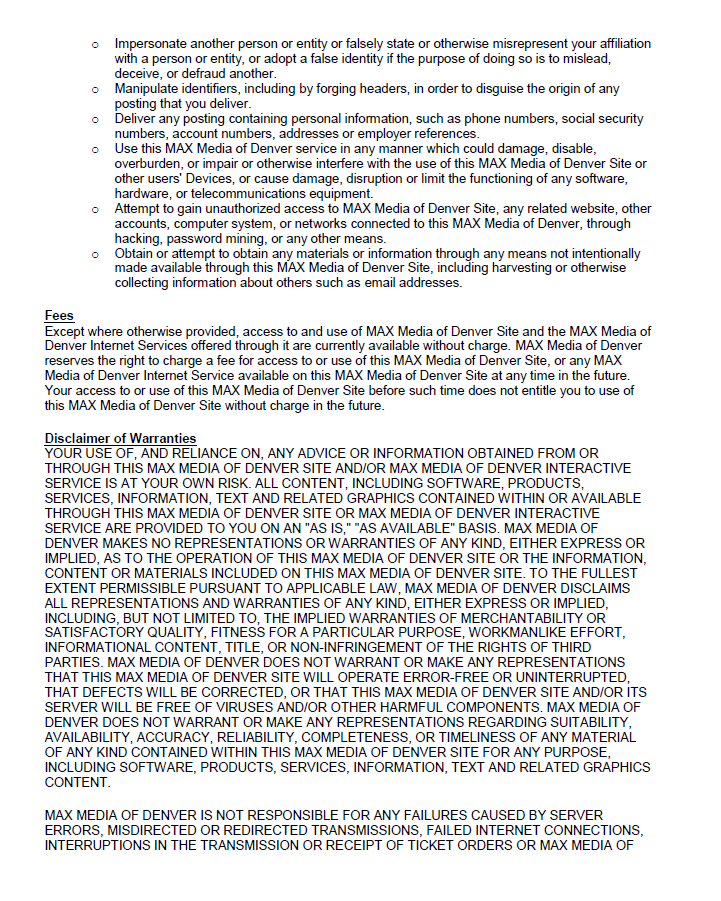 o Impersonate another person or entity or falsely state or otherwise misrepresent your affiliation with a person or entity, or adopt a false identity if the purpose of doing so is to mislead, deceive, or defraud another.
o Manipulate identifiers, including by forging headers, in order to disguise the origin of any posting that you deliver.
o Deliver any posting containing personal information, such as phone numbers, social security numbers, account numbers, addresses or employer references.
o Use this MAX Media of Denver service in any manner which could damage, disable, overburden, or impair or otherwise interfere with the use of this MAX Media of Denver Site or other users' Devices, or cause damage, disruption or limit the functioning of any software, hardware, or telecommunications equipment.
o Attempt to gain unauthorized access to MAX Media of Denver Site, any related website, other accounts, computer system, or networks connected to this MAX Media of Denver, through hacking, password mining, or any other means.
o Obtain or attempt to obtain any materials or information through any means not intentionally made available through this MAX Media of Denver Site, including harvesting or otherwise collecting information about others such as email addresses.

Fees
Except where otherwise provided, access to and use of MAX Media of Denver Site and the MAX Media of Denver Internet Services offered through it are currently available without charge. MAX Media of Denver reserves the right to charge a fee for access to or use of this MAX Media of Denver Site, or any MAX Media of Denver Internet Service available on this MAX Media of Denver Site at any time in the future. Your access to or use of this MAX Media of Denver Site before such time does not entitle you to use of this MAX Media of Denver Site without charge in the future.

Disclaimer of Warranties
YOUR USE OF, AND RELIANCE ON, ANY ADVICE OR INFORMATION OBTAINED FROM OR THROUGH THIS MAX MEDIA OF DENVER SITE AND/OR MAX MEDIA OF DENVER INTERACTIVE SERVICE IS AT YOUR OWN RISK. ALL CONTENT, INCLUDING SOFTWARE, PRODUCTS, SERVICES, INFORMATION, TEXT AND RELATED GRAPHICS CONTAINED WITHIN OR AVAILABLE THROUGH THIS MAX MEDIA OF DENVER SITE OR MAX MEDIA OF DENVER INTERACTIVE SERVICE ARE PROVIDED TO YOU ON AN "AS IS," "AS AVAILABLE" BASIS. MAX MEDIA OF DENVER MAKES NO REPRESENTATIONS OR WARRANTIES OF ANY KIND, EITHER EXPRESS OR IMPLIED, AS TO THE OPERATION OF THIS MAX MEDIA OF DENVER SITE OR THE INFORMATION, CONTENT OR MATERIALS INCLUDED ON THIS MAX MEDIA OF DENVER SITE. TO THE FULLEST EXTENT PERMISSIBLE PURSUANT TO APPLICABLE LAW, MAX MEDIA OF DENVER DISCLAIMS ALL REPRESENTATIONS AND WARRANTIES OF ANY KIND, EITHER EXPRESS OR IMPLIED, INCLUDING, BUT NOT LIMITED TO, THE IMPLIED WARRANTIES OF MERCHANTABILITY OR SATISFACTORY QUALITY, FITNESS FOR A PARTICULAR PURPOSE, WORKMANLIKE EFFORT, INFORMATIONAL CONTENT, TITLE, OR NON-INFRINGEMENT OF THE RIGHTS OF THIRD PARTIES. MAX MEDIA OF DENVER DOES NOT WARRANT OR MAKE ANY REPRESENTATIONS THAT THIS MAX MEDIA OF DENVER SITE WILL OPERATE ERROR-FREE OR UNINTERRUPTED, THAT DEFECTS WILL BE CORRECTED, OR THAT THIS MAX MEDIA OF DENVER SITE AND/OR ITS SERVER WILL BE FREE OF VIRUSES AND/OR OTHER HARMFUL COMPONENTS. MAX MEDIA OF DENVER DOES NOT WARRANT OR MAKE ANY REPRESENTATIONS REGARDING SUITABILITY, AVAILABILITY, ACCURACY, RELIABILITY, COMPLETENESS, OR TIMELINESS OF ANY MATERIAL OF ANY KIND CONTAINED WITHIN THIS MAX MEDIA OF DENVER SITE FOR ANY PURPOSE, INCLUDING SOFTWARE, PRODUCTS, SERVICES, INFORMATION, TEXT AND RELATED GRAPHICS CONTENT.

MAX MEDIA OF DENVER IS NOT RESPONSIBLE FOR ANY FAILURES CAUSED BY SERVER ERRORS, MISDIRECTED OR REDIRECTED TRANSMISSIONS, FAILED INTERNET CONNECTIONS, INTERRUPTIONS IN THE TRANSMISSION OR RECEIPT OF TICKET ORDERS OR MAX MEDIA OF